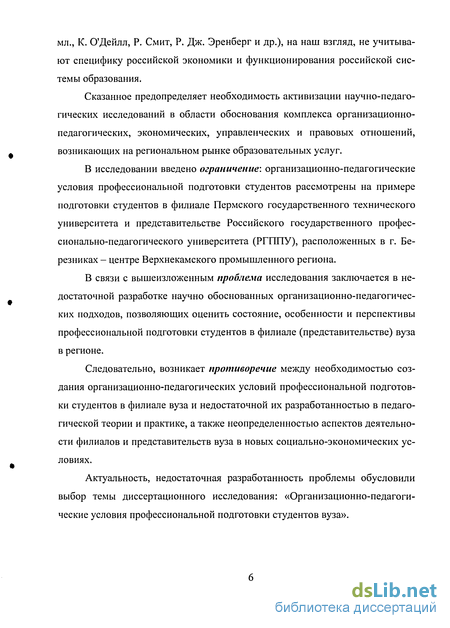 мл., К. О'Дейлл, Р. Смит, Р. Дж. Эренберг и др.), на наш взгляд, не учитывают специфику российской экономики и функционирования российской системы образования.

Сказанное предопределяет необходимость активизации научно-педагогических исследований в области обоснования комплекса организационно-педагогических, экономических, управленческих и правовых отношений, возникающих на региональном рынке образовательных услуг.

В исследовании введено ограничение: организационно-педагогические условия профессиональной подготовки студентов рассмотрены на примере подготовки студентов в филиале Пермского государственного технического университета и представительстве Российского государственного профессионально-педагогического университета (РГППУ), расположенных в г. Березниках – центре Верхнекамского промышленного региона.

В связи с вышеизложенным проблема исследования заключается в недостаточной разработке научно обоснованных организационно-педагогических подходов, позволяющих оценить состояние, особенности и перспективы профессиональной подготовки студентов в филиале (представительстве) вуза в регионе.

Следовательно, возникает противоречие между необходимостью создания организационно-педагогических условий профессиональной подготовки студентов в филиале вуза и недостаточной их разработанностью в педагогической теории и практике, а также неопределенностью аспектов деятельности филиалов и представительств вуза в новых социально-экономических условиях.

Актуальность, недостаточная разработанность проблемы обусловили выбор темы диссертационного исследования: «Организационно-педагогические условия профессиональной подготовки студентов вуза».

6

dsLib.net
библиотека диссертаций